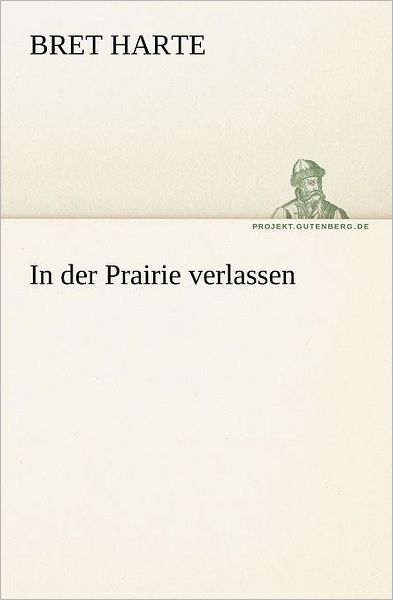 BRET HARTE

PROJEKT.GUTENBERG.DE

In der Prairie verlassen